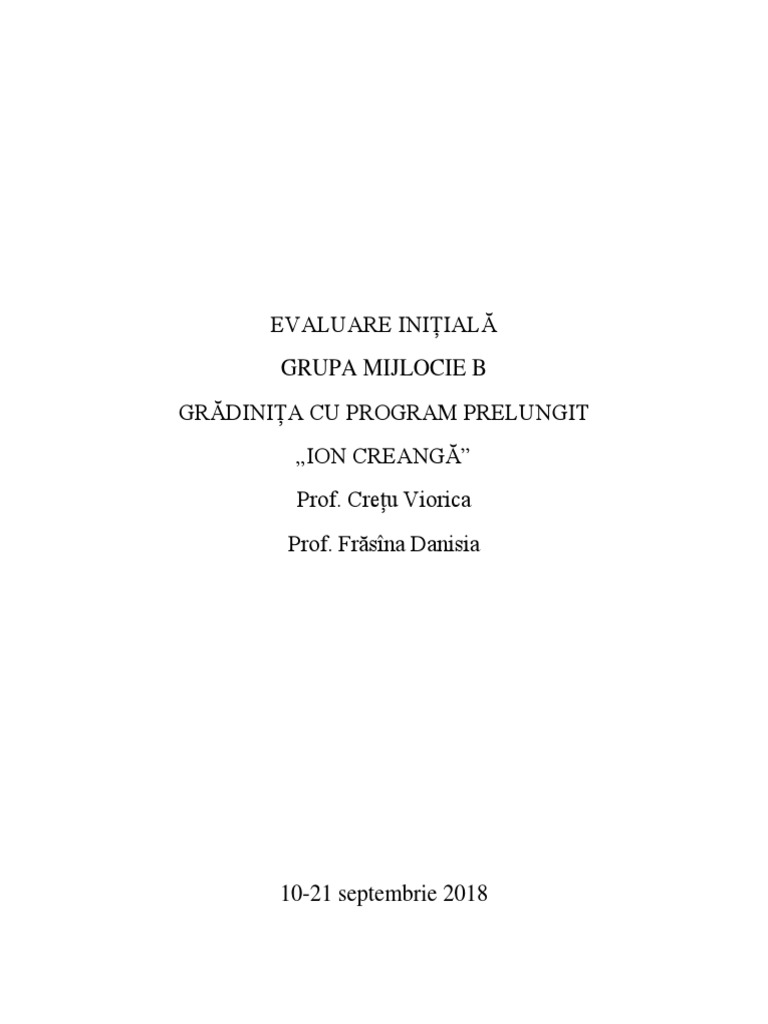 EVALUARE INIȚIALĂ

GRUPA MIJLOCIE B

GRĂDINIȚA CU PROGRAM PRELUNGIT

„ION CREANGĂ”

Prof. Crețu Viorica

Prof. Frăsîna Danisia

10-21 septembrie 2018